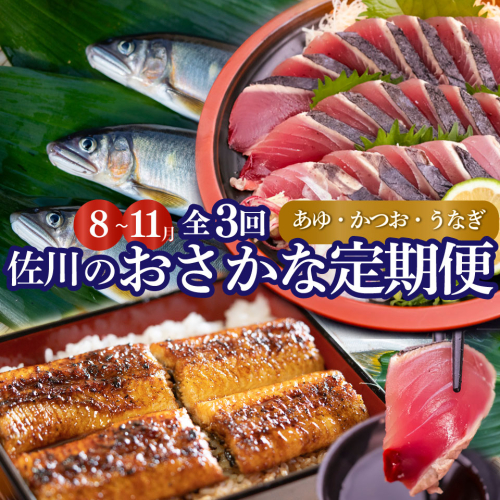 8~11月 全3回

あゆ・かつお・うなぎ

佐川のおさかな定期便